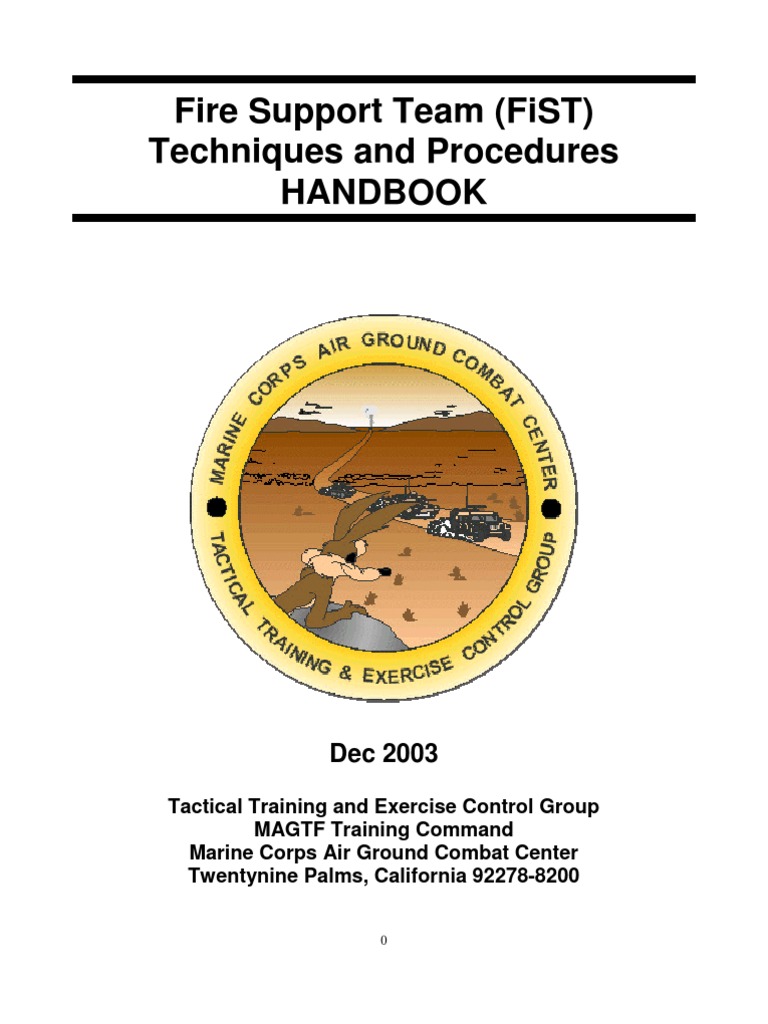 Fire Support Team (FiST)
Techniques and Procedures
HANDBOOK

MARINE CORPS AIR GROUND COMBAT CENTER
TACTICAL TRAINING & EXERCISE CONTROL GROUP

Dec 2003

Tactical Training and Exercise Control Group
MAGTF Training Command
Marine Corps Air Ground Combat Center
Twentynine Palms, California 92278-8200

0